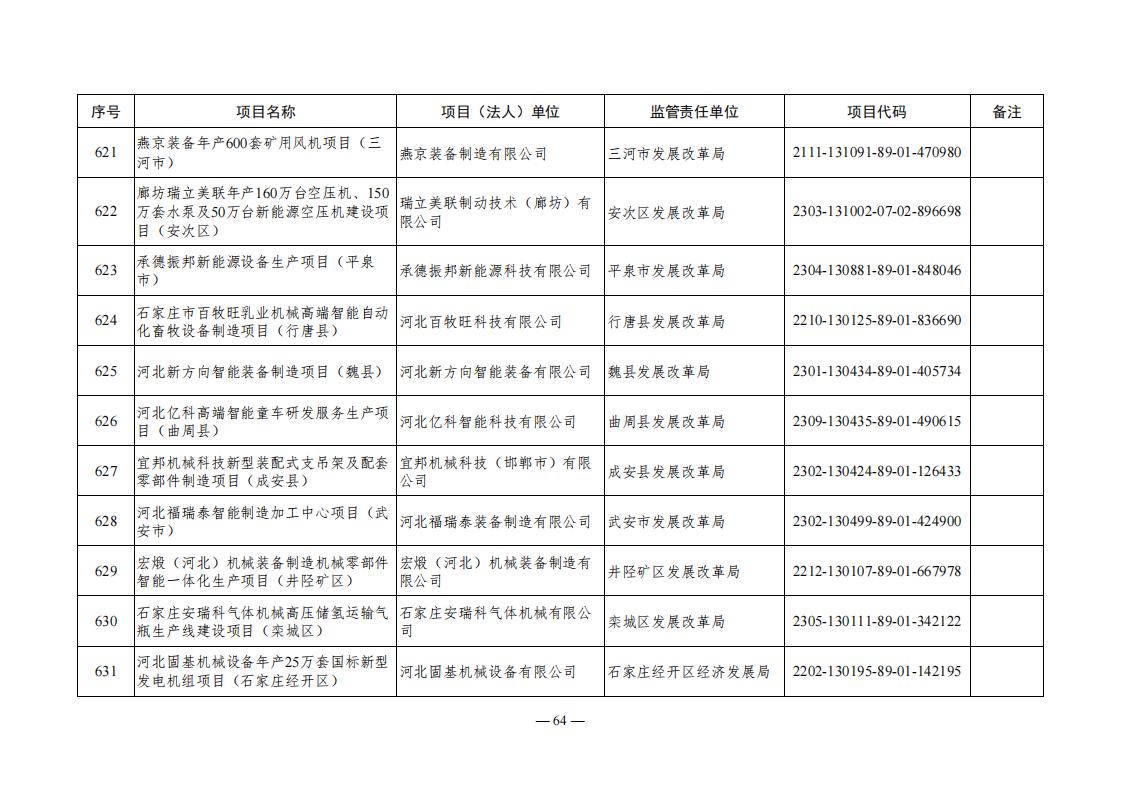 | 序号 | 项目名称 | 项目（法人）单位 | 监管责任单位 | 项目代码 | 备注 |
|---|---|---|---|---|---|
| 621 | 燕京装备年产600套矿用风机项目（三河市） | 燕京装备制造有限公司 | 三河市发展改革局 | 2111-131091-89-01-470980 | |
| 622 | 廊坊瑞立美联年产160万台空压机、150万套水泵及50万台新能源空压机建设项目（安次区） | 瑞立美联制动技术（廊坊）有限公司 | 安次区发展改革局 | 2303-131002-07-02-896698 | |
| 623 | 承德振邦新能源设备生产项目（平泉市） | 承德振邦新能源科技有限公司 | 平泉市发展改革局 | 2304-130881-89-01-848046 | |
| 624 | 石家庄市百牧旺乳业机械高端智能自动化畜牧设备制造项目（行唐县） | 河北百牧旺科技有限公司 | 行唐县发展改革局 | 2210-130125-89-01-836690 | |
| 625 | 河北新方向智能装备制造项目（魏县） | 河北新方向智能装备有限公司 | 魏县发展改革局 | 2301-130434-89-01-405734 | |
| 626 | 河北亿科高端智能童车研发服务生产项目（曲周县） | 河北亿科智能科技有限公司 | 曲周县发展改革局 | 2309-130435-89-01-490615 | |
| 627 | 宜邦机械科技新型装配式支吊架及配套零部件制造项目（成安县） | 宜邦机械科技（邯郸市）有限公司 | 成安县发展改革局 | 2302-130424-89-01-126433 | |
| 628 | 河北福瑞泰智能制造加工中心项目（武安市） | 河北福瑞泰装备制造有限公司 | 武安市发展改革局 | 2302-130499-89-01-424900 | |
| 629 | 宏煅（河北）机械装备制造机械零部件智能一体化生产项目（井陉矿区） | 宏煅（河北）机械装备制造有限公司 | 井陉矿区发展改革局 | 2212-130107-89-01-667978 | |
| 630 | 石家庄安瑞科气体机械高压储氢运输气瓶生产线建设项目（栾城区） | 石家庄安瑞科气体机械有限公司 | 栾城区发展改革局 | 2305-130111-89-01-342122 | |
| 631 | 河北固基机械设备年产25万套国标新型发电机组项目（石家庄经开区） | 河北固基机械设备有限公司 | 石家庄经开区经济发展局 | 2202-130195-89-01-142195 | |

— 64 —